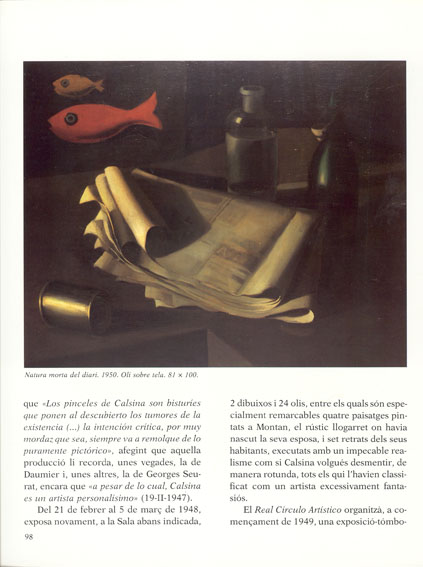 Natura morta del diari. 1950. Oli sobre tela. 81 × 100.

que «Los pinceles de Calsina son bisturíes que ponen al descubierto los tumores de la existencia (...) la intención crítica, por muy mordaz que sea, siempre va a remolque de lo puramente pictórico», afegint que aquella producció li recorda, unes vegades, la de Daumier i, unes altres, la de Georges Seurat, encara que «a pesar de lo cual, Calsina es un artista personalísimo» (19-II-1947).

Del 21 de febrer al 5 de març de 1948, exposa novament, a la Sala abans indicada,

2 dibuixos i 24 olis, entre els quals són especialment remarcables quatre paisatges pintats a Montan, el rústic llogarret on havia nascut la seva esposa, i set retrats dels seus habitants, executats amb un impecable realisme com si Calsina volgués desmentir, de manera rotunda, tots els qui l'havien classificat com un artista excessivament fantasiós.

El Real Círculo Artístico organitzà, a començament de 1949, una exposició-tómbo-

98